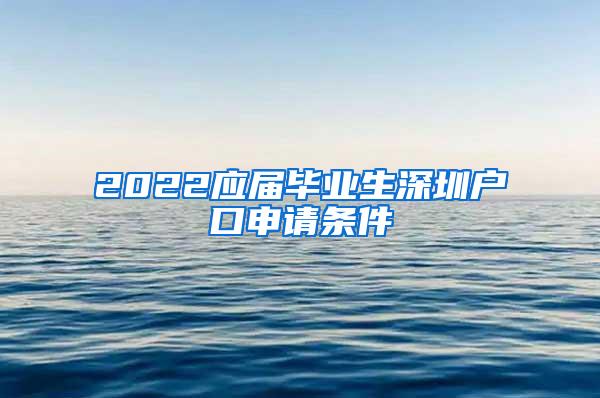 2022应届毕业生深圳户口申请条件